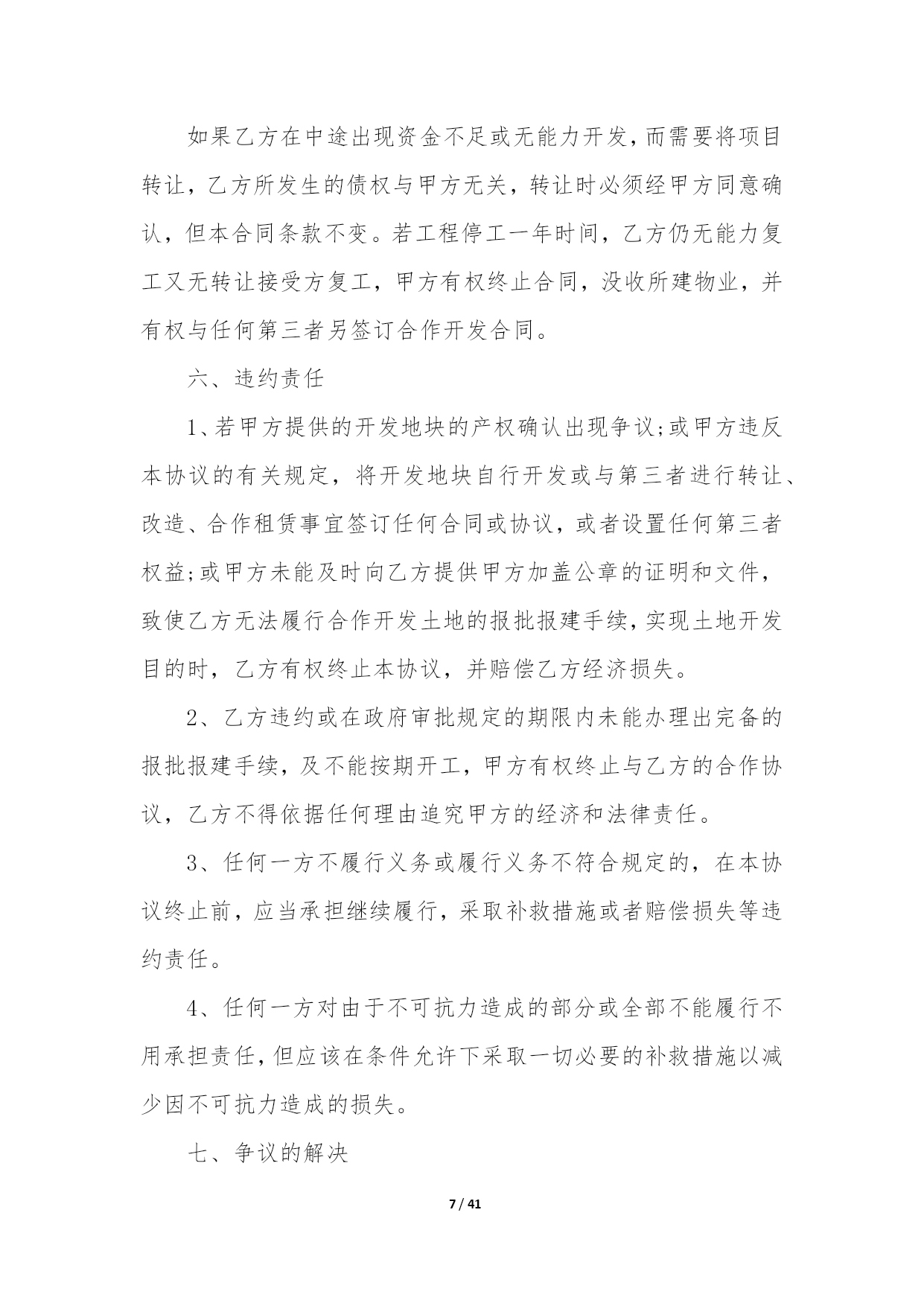 如果乙方在中途出现资金不足或无能力开发，而需要将项目转让，乙方所发生的债权与甲方无关，转让时必须经甲方同意确认，但本合同条款不变。若工程停工一年时间，乙方仍无能力复工又无转让接受方复工，甲方有权终止合同，没收所建物业，并有权与任何第三者另签订合作开发合同。

六、违约责任

1、若甲方提供的开发地块的产权确认出现争议;或甲方违反本协议的有关规定，将开发地块自行开发或与第三者进行转让、改造、合作租赁事宜签订任何合同或协议，或者设置任何第三者权益;或甲方未能及时向乙方提供甲方加盖公章的证明和文件，致使乙方无法履行合作开发土地的报批报建手续，实现土地开发目的时，乙方有权终止本协议，并赔偿乙方经济损失。

2、乙方违约或在政府审批规定的期限内未能办理出完备的报批报建手续，及不能按期开工，甲方有权终止与乙方的合作协议，乙方不得依据任何理由追究甲方的经济和法律责任。

3、任何一方不履行义务或履行义务不符合规定的，在本协议终止前，应当承担继续履行，采取补救措施或者赔偿损失等违约责任。

4、任何一方对由于不可抗力造成的部分或全部不能履行不用承担责任，但应该在条件允许下采取一切必要的补救措施以减少因不可抗力造成的损失。

七、争议的解决

7 / 41